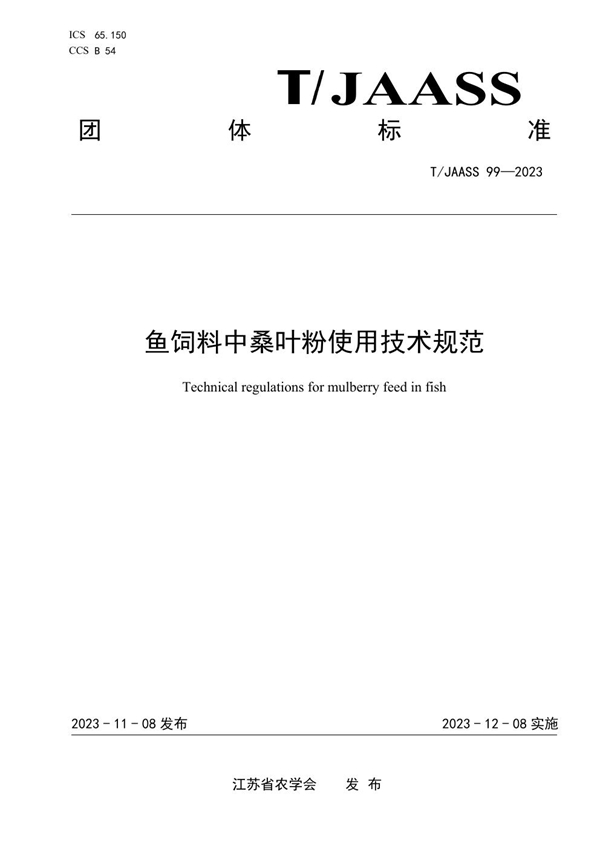 ICS 65.150
CCS B 54

T/JAASS

团 体 标 准

T/JAASS 99—2023

鱼饲料中桑叶粉使用技术规范

Technical regulations for mulberry feed in fish

2023 - 11 - 08 发布

2023 - 12 - 08 实施

江苏省农学会 发 布